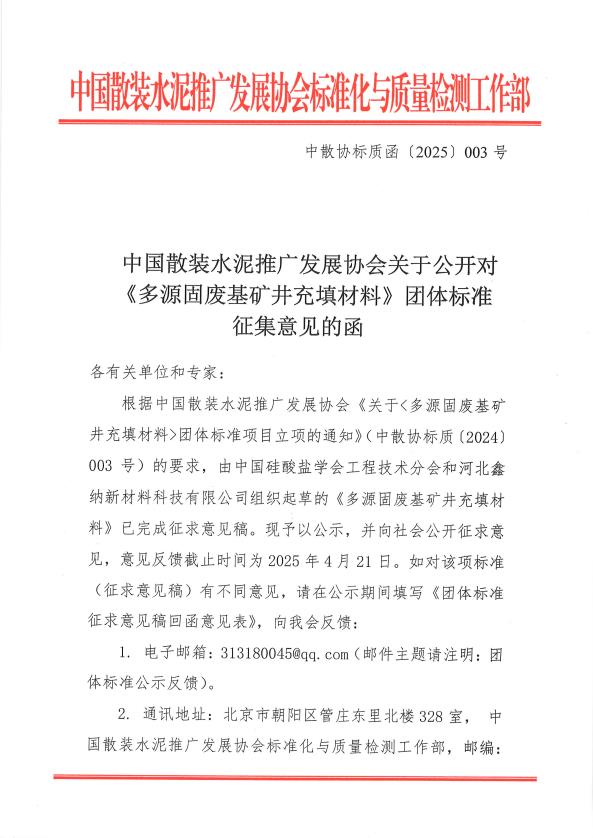 中国散装水泥推广发展协会标准化与质量检测工作部

中散协标质函〔2025〕003 号

中国散装水泥推广发展协会关于公开对《多源固废基矿井充填材料》团体标准征集意见的函

各有关单位和专家：

根据中国散装水泥推广发展协会《关于<多源固废基矿井充填材料>团体标准项目立项的通知》（中散协标质〔2024〕003 号）的要求，由中国硅酸盐学会工程技术分会和河北鑫纳新材料科技有限公司组织起草的《多源固废基矿井充填材料》已完成征求意见稿。现予以公示，并向社会公开征求意见，意见反馈截止时间为 2025 年 4 月 21 日。如对该项标准（征求意见稿）有不同意见，请在公示期间填写《团体标准征求意见稿回函意见表》，向我会反馈：

1. 电子邮箱：313180045@qq.com（邮件主题请注明：团体标准公示反馈）。

2. 通讯地址：北京市朝阳区管庄东里北楼 328 室， 中国散装水泥推广发展协会标准化与质量检测工作部，邮编：